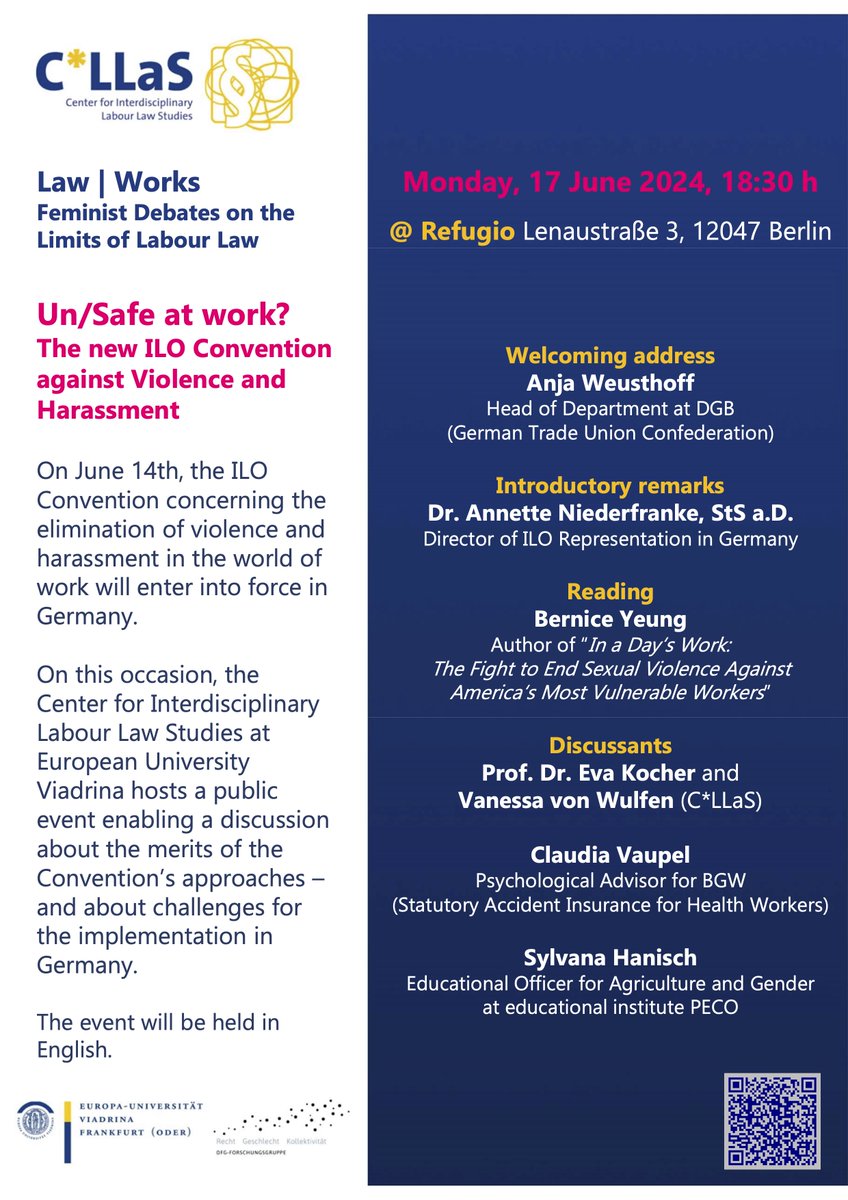 C*LLaS
Center for Interdisciplinary Labour Law Studies

Law | Works
Feminist Debates on the Limits of Labour Law

Un/Safe at work?
The new ILO Convention against Violence and Harassment

On June 14th, the ILO Convention concerning the elimination of violence and harassment in the world of work will enter into force in Germany.

On this occasion, the Center for Interdisciplinary Labour Law Studies at European University Viadrina hosts a public event enabling a discussion about the merits of the Convention's approaches – and about challenges for the implementation in Germany.

The event will be held in English.

EUROPA-UNIVERSITÄT VIADRINA FRANKFURT (ODER)

Recht Geschlecht Kollektivität
DFG-FORSCHUNGSGRUPPE

Monday, 17 June 2024, 18:30 h

@ Refugio Lenaustraße 3, 12047 Berlin

Welcoming address
Anja Weusthoff
Head of Department at DGB
(German Trade Union Confederation)

Introductory remarks
Dr. Annette Niederfranke, StS a.D.
Director of ILO Representation in Germany

Reading
Bernice Yeung
Author of "In a Day's Work: The Fight to End Sexual Violence Against America's Most Vulnerable Workers"

Discussants
Prof. Dr. Eva Kocher and
Vanessa von Wulfen (C*LLaS)

Claudia Vaupel
Psychological Advisor for BGW
(Statutory Accident Insurance for Health Workers)

Sylvana Hanisch
Educational Officer for Agriculture and Gender at educational institute PECO